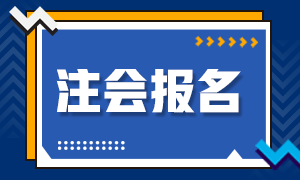 注会报名